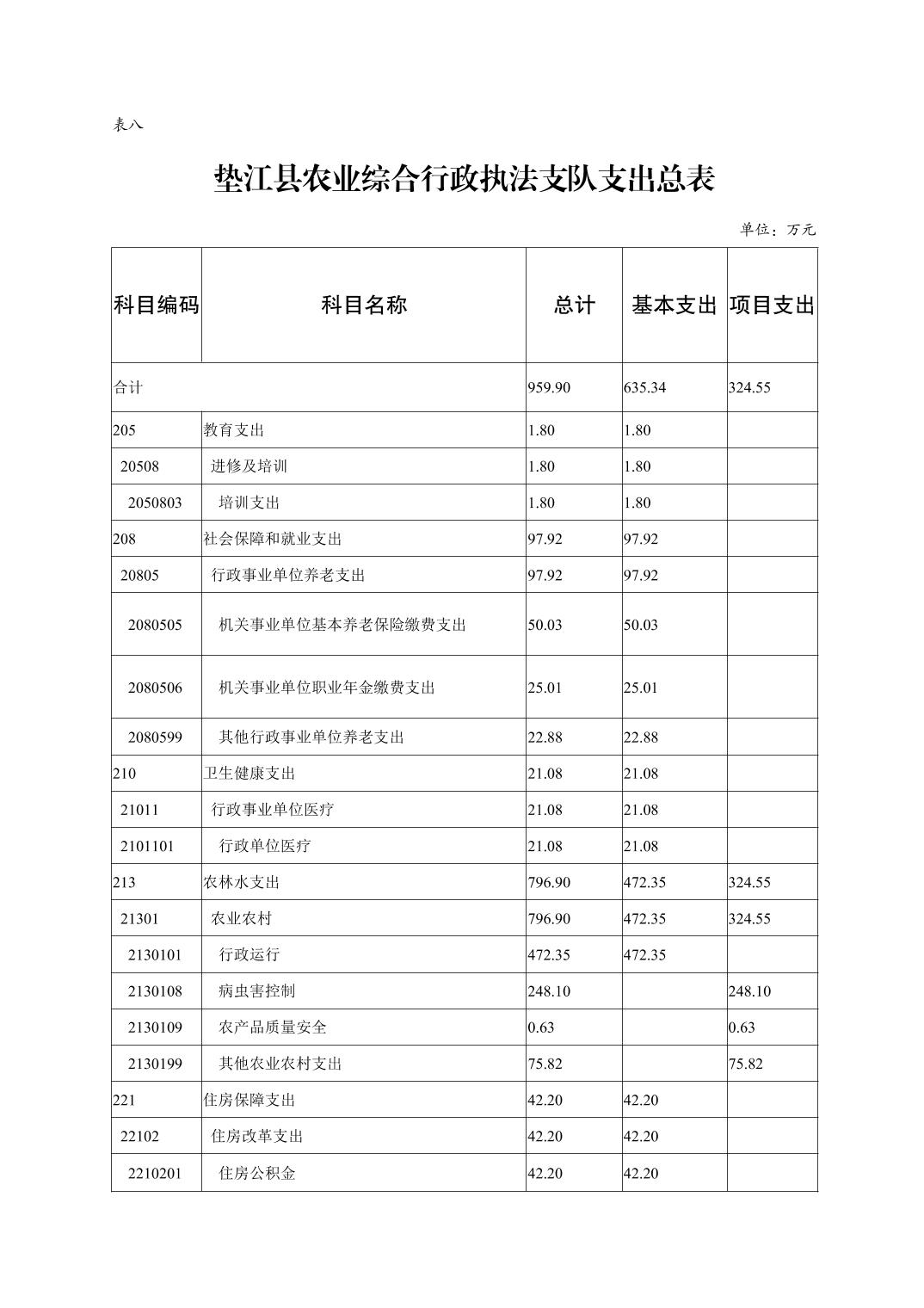 表八

垫江县农业综合行政执法支队支出总表

单位：万元

| 科目编码 | 科目名称 | 总计 | 基本支出 | 项目支出 |
|---|---|---|---|---|
| 合计 | | 959.90 | 635.34 | 324.55 |
| 205 | 教育支出 | 1.80 | 1.80 | |
| 20508 | 进修及培训 | 1.80 | 1.80 | |
| 2050803 | 培训支出 | 1.80 | 1.80 | |
| 208 | 社会保障和就业支出 | 97.92 | 97.92 | |
| 20805 | 行政事业单位养老支出 | 97.92 | 97.92 | |
| 2080505 | 机关事业单位基本养老保险缴费支出 | 50.03 | 50.03 | |
| 2080506 | 机关事业单位职业年金缴费支出 | 25.01 | 25.01 | |
| 2080599 | 其他行政事业单位养老支出 | 22.88 | 22.88 | |
| 210 | 卫生健康支出 | 21.08 | 21.08 | |
| 21011 | 行政事业单位医疗 | 21.08 | 21.08 | |
| 2101101 | 行政单位医疗 | 21.08 | 21.08 | |
| 213 | 农林水支出 | 796.90 | 472.35 | 324.55 |
| 21301 | 农业农村 | 796.90 | 472.35 | 324.55 |
| 2130101 | 行政运行 | 472.35 | 472.35 | |
| 2130108 | 病虫害控制 | 248.10 | | 248.10 |
| 2130109 | 农产品质量安全 | 0.63 | | 0.63 |
| 2130199 | 其他农业农村支出 | 75.82 | | 75.82 |
| 221 | 住房保障支出 | 42.20 | 42.20 | |
| 22102 | 住房改革支出 | 42.20 | 42.20 | |
| 2210201 | 住房公积金 | 42.20 | 42.20 | |